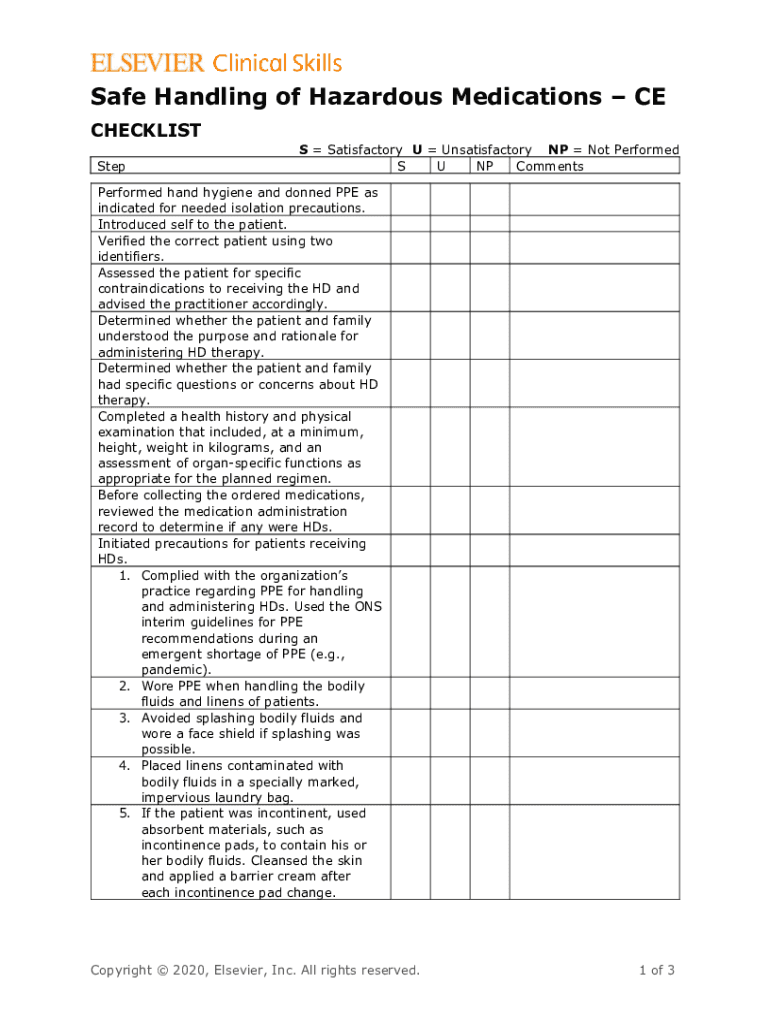 ELSEVIER Clinical Skills

Safe Handling of Hazardous Medications – CE

CHECKLIST

S = Satisfactory U = Unsatisfactory NP = Not Performed

| Step | S | U | NP | Comments |
|---|---|---|---|---|
| Performed hand hygiene and donned PPE as indicated for needed isolation precautions. | | | | |
| Introduced self to the patient. | | | | |
| Verified the correct patient using two identifiers. | | | | |
| Assessed the patient for specific contraindications to receiving the HD and advised the practitioner accordingly. | | | | |
| Determined whether the patient and family understood the purpose and rationale for administering HD therapy. | | | | |
| Determined whether the patient and family had specific questions or concerns about HD therapy. | | | | |
| Completed a health history and physical examination that included, at a minimum, height, weight in kilograms, and an assessment of organ-specific functions as appropriate for the planned regimen. | | | | |
| Before collecting the ordered medications, reviewed the medication administration record to determine if any were HDs. | | | | |
| Initiated precautions for patients receiving HDs. | | | | |
| 1. Complied with the organization's practice regarding PPE for handling and administering HDs. Used the ONS interim guidelines for PPE recommendations during an emergent shortage of PPE (e.g., pandemic). | | | | |
| 2. Wore PPE when handling the bodily fluids and linens of patients. | | | | |
| 3. Avoided splashing bodily fluids and wore a face shield if splashing was possible. | | | | |
| 4. Placed linens contaminated with bodily fluids in a specially marked, impervious laundry bag. | | | | |
| 5. If the patient was incontinent, used absorbent materials, such as incontinence pads, to contain his or her bodily fluids. Cleansed the skin and applied a barrier cream after each incontinence pad change. | | | | |

Copyright © 2020, Elsevier, Inc. All rights reserved.

1 of 3